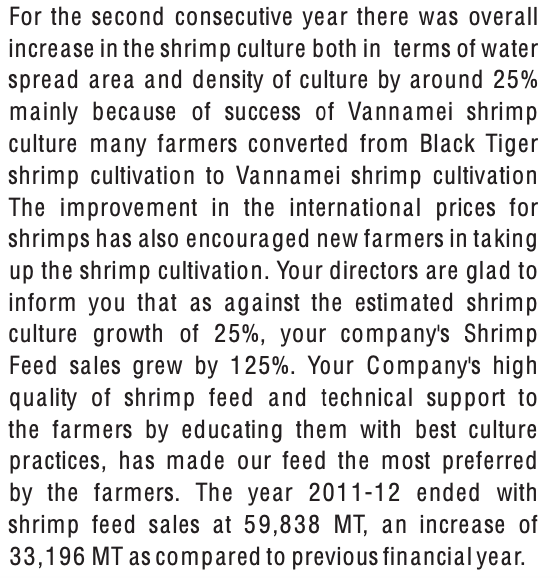 For the second consecutive year there was overall increase in the shrimp culture both in terms of water spread area and density of culture by around 25% mainly because of success of Vannamei shrimp culture many farmers converted from Black Tiger shrimp cultivation to Vannamei shrimp cultivation The improvement in the international prices for shrimps has also encouraged new farmers in taking up the shrimp cultivation. Your directors are glad to inform you that as against the estimated shrimp culture growth of 25%, your company's Shrimp Feed sales grew by 125%. Your Company's high quality of shrimp feed and technical support to the farmers by educating them with best culture practices, has made our feed the most preferred by the farmers. The year 2011-12 ended with shrimp feed sales at 59,838 MT, an increase of 33,196 MT as compared to previous financial year.